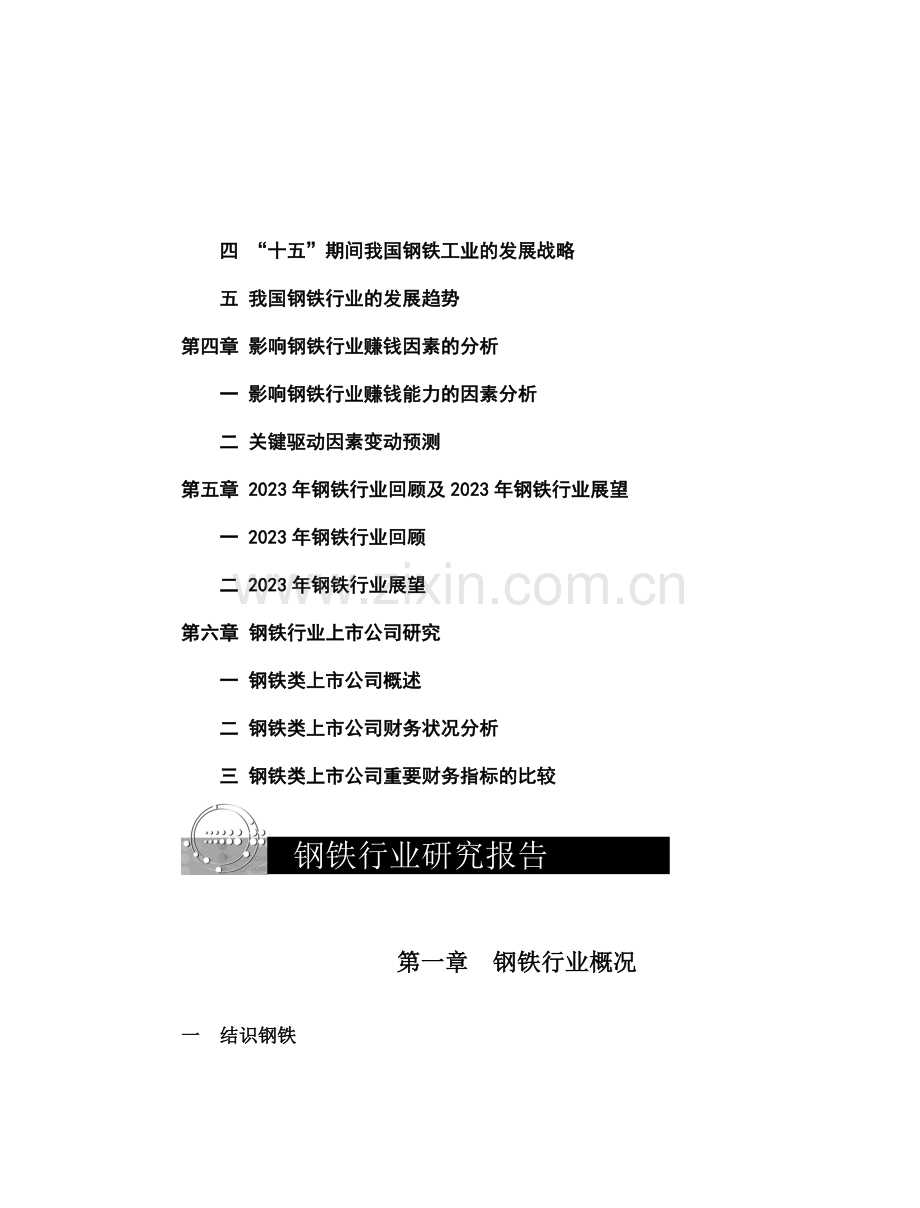 四 “十五”期间我国钢铁工业的发展战略

五 我国钢铁行业的发展趋势

第四章 影响钢铁行业赚钱因素的分析

一 影响钢铁行业赚钱能力的因素分析

二 关键驱动因素变动预测

第五章 2023年钢铁行业回顾及2023年钢铁行业展望

一 2023年钢铁行业回顾

二 2023年钢铁行业展望

第六章 钢铁行业上市公司研究

一 钢铁类上市公司概述

二 钢铁类上市公司财务状况分析

三 钢铁类上市公司重要财务指标的比较

钢铁行业研究报告

第一章 钢铁行业概况

一 结识钢铁

www.zixin.com.cn